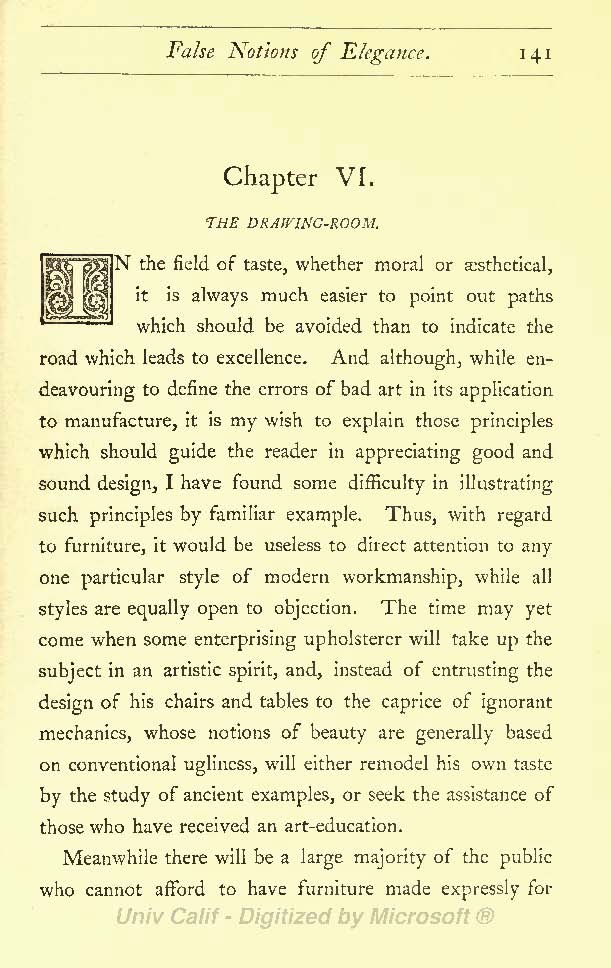 False Notions of Elegance. 141

Chapter VI.

THE DRAWING-ROOM.

IN the field of taste, whether moral or æsthetical, it is always much easier to point out paths which should be avoided than to indicate the road which leads to excellence. And although, while endeavouring to define the errors of bad art in its application to manufacture, it is my wish to explain those principles which should guide the reader in appreciating good and sound design, I have found some difficulty in illustrating such principles by familiar example. Thus, with regard to furniture, it would be useless to direct attention to any one particular style of modern workmanship, while all styles are equally open to objection. The time may yet come when some enterprising upholsterer will take up the subject in an artistic spirit, and, instead of entrusting the design of his chairs and tables to the caprice of ignorant mechanics, whose notions of beauty are generally based on conventional ugliness, will either remodel his own taste by the study of ancient examples, or seek the assistance of those who have received an art-education.

Meanwhile there will be a large majority of the public who cannot afford to have furniture made expressly for

Univ Calif - Digitized by Microsoft ®